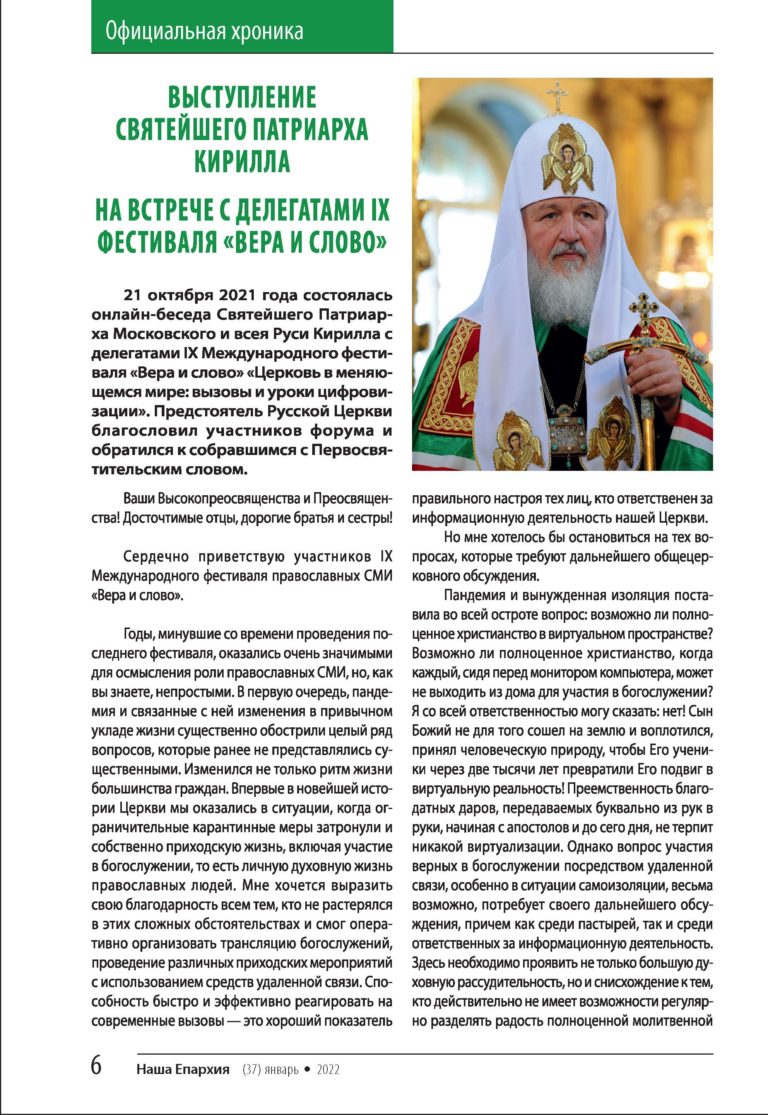 Официальная хроника

ВЫСТУПЛЕНИЕ СВЯТЕЙШЕГО ПАТРИАРХА КИРИЛЛА

НА ВСТРЕЧЕ С ДЕЛЕГАТАМИ IX ФЕСТИВАЛЯ «ВЕРА И СЛОВО»

21 октября 2021 года состоялась онлайн-беседа Святейшего Патриарха Московского и всея Руси Кирилла с делегатами IX Международного фестиваля «Вера и слово» «Церковь в меняющемся мире: вызовы и уроки цифровизации». Предстоятель Русской Церкви благословил участников форума и обратился к собравшимся с Первосвятительским словом.

Ваши Высокопреосвященства и Преосвященства! Досточтимые отцы, дорогие братья и сестры!

Сердечно приветствую участников IX Международного фестиваля православных СМИ «Вера и слово».

Годы, минувшие со времени проведения последнего фестиваля, оказались очень значимыми для осмысления роли православных СМИ, но, как вы знаете, непростыми. В первую очередь, пандемия и связанные с ней изменения в привычном укладе жизни существенно обострили целый ряд вопросов, которые ранее не представлялись существенными. Изменился не только ритм жизни большинства граждан. Впервые в новейшей истории Церкви мы оказались в ситуации, когда ограничительные карантинные меры затронули и собственно приходскую жизнь, включая участие в богослужении, то есть личную духовную жизнь православных людей. Мне хочется выразить свою благодарность всем тем, кто не растерялся в этих сложных обстоятельствах и смог оперативно организовать трансляцию богослужений, проведение различных приходских мероприятий с использованием средств удаленной связи. Способность быстро и эффективно реагировать на современные вызовы — это хороший показатель правильного настроя тех лиц, кто ответственен за информационную деятельность нашей Церкви.

Но мне хотелось бы остановиться на тех вопросах, которые требуют дальнейшего общецерковного обсуждения.

Пандемия и вынужденная изоляция поставила во всей остроте вопрос: возможно ли полноценное христианство в виртуальном пространстве? Возможно ли полноценное христианство, когда каждый, сидя перед монитором компьютера, может не выходить из дома для участия в богослужении? Я со всей ответственностью могу сказать: нет! Сын Божий не для того сошел на землю и воплотился, принял человеческую природу, чтобы Его ученики через две тысячи лет превратили Его подвиг в виртуальную реальность! Преемственность благодатных даров, передаваемых буквально из рук в руки, начиная с апостолов и до сего дня, не терпит никакой виртуализации. Однако вопрос участия верных в богослужении посредством удаленной связи, особенно в ситуации самоизоляции, весьма возможно, потребует своего дальнейшего обсуждения, причем как среди пастырей, так и среди ответственных за информационную деятельность. Здесь необходимо проявить не только большую духовную рассудительность, но и снисхождение к тем, кто действительно не имеет возможности регулярно разделять радость полноценной молитвенной

6 Наша Епархия (37) январь • 2022